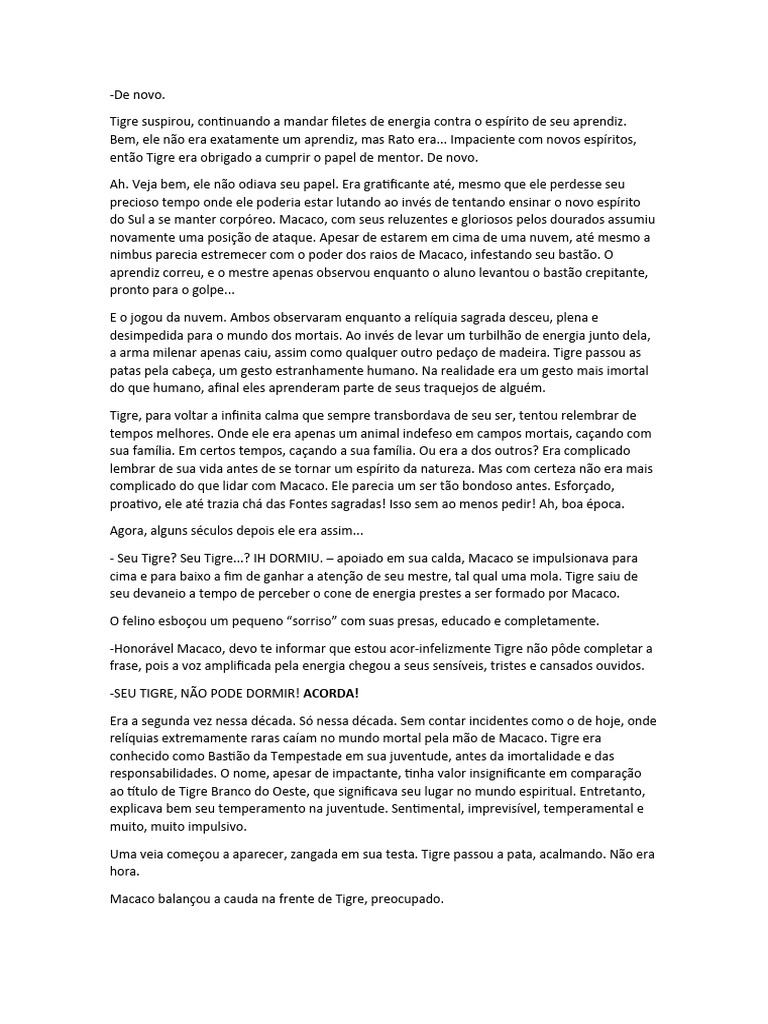 -De novo.

Tigre suspirou, continuando a mandar filetes de energia contra o espírito de seu aprendiz. Bem, ele não era exatamente um aprendiz, mas Rato era... Impaciente com novos espíritos, então Tigre era obrigado a cumprir o papel de mentor. De novo.

Ah. Veja bem, ele não odiava seu papel. Era gratificante até, mesmo que ele perdesse seu precioso tempo onde ele poderia estar lutando ao invés de tentando ensinar o novo espírito do Sul a se manter corpóreo. Macaco, com seus reluzentes e gloriosos pelos dourados assumiu novamente uma posição de ataque. Apesar de estarem em cima de uma nuvem, até mesmo a nimbus parecia estremecer com o poder dos raios de Macaco, infestando seu bastão. O aprendiz correu, e o mestre apenas observou enquanto o aluno levantou o bastão crepitante, pronto para o golpe...

E o jogou da nuvem. Ambos observaram enquanto a relíquia sagrada desceu, plena e desimpedida para o mundo dos mortais. Ao invés de levar um turbilhão de energia junto dela, a arma milenar apenas caiu, assim como qualquer outro pedaço de madeira. Tigre passou as patas pela cabeça, um gesto estranhamente humano. Na realidade era um gesto mais imortal do que humano, afinal eles aprenderam parte de seus traquejos de alguém.

Tigre, para voltar a infinita calma que sempre transbordava de seu ser, tentou relembrar de tempos melhores. Onde ele era apenas um animal indefeso em campos mortais, caçando com sua família. Em certos tempos, caçando a sua família. Ou era a dos outros? Era complicado lembrar de sua vida antes de se tornar um espírito da natureza. Mas com certeza não era mais complicado do que lidar com Macaco. Ele parecia um ser tão bondoso antes. Esforçado, proativo, ele até trazia chá das Fontes sagradas! Isso sem ao menos pedir! Ah, boa época.

Agora, alguns séculos depois ele era assim...

- Seu Tigre? Seu Tigre...? IH DORMIU. – apoiado em sua calda, Macaco se impulsionava para cima e para baixo a fim de ganhar a atenção de seu mestre, tal qual uma mola. Tigre saiu de seu devaneio a tempo de perceber o cone de energia prestes a ser formado por Macaco.

O felino esboçou um pequeno “sorriso” com suas presas, educado e completamente.

-Honorável Macaco, devo te informar que estou acor-infelizmente Tigre não pôde completar a frase, pois a voz amplificada pela energia chegou a seus sensíveis, tristes e cansados ouvidos.

-SEU TIGRE, NÃO PODE DORMIR! ACORDA!

Era a segunda vez nessa década. Só nessa década. Sem contar incidentes como o de hoje, onde relíquias extremamente raras caíam no mundo mortal pela mão de Macaco. Tigre era conhecido como Bastião da Tempestade em sua juventude, antes da imortalidade e das responsabilidades. O nome, apesar de impactante, tinha valor insignificante em comparação ao título de Tigre Branco do Oeste, que significava seu lugar no mundo espiritual. Entretanto, explicava bem seu temperamento na juventude. Sentimental, imprevisível, temperamental e muito, muito impulsivo.

Uma veia começou a aparecer, zangada em sua testa. Tigre passou a pata, acalmando. Não era hora.

Macaco balançou a cauda na frente de Tigre, preocupado.